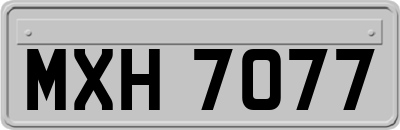 MXH 7077